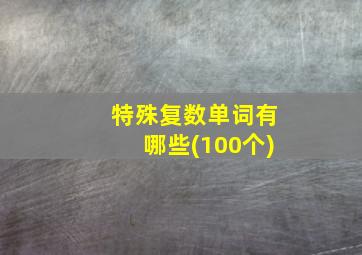 特殊复数单词有哪些(100个)